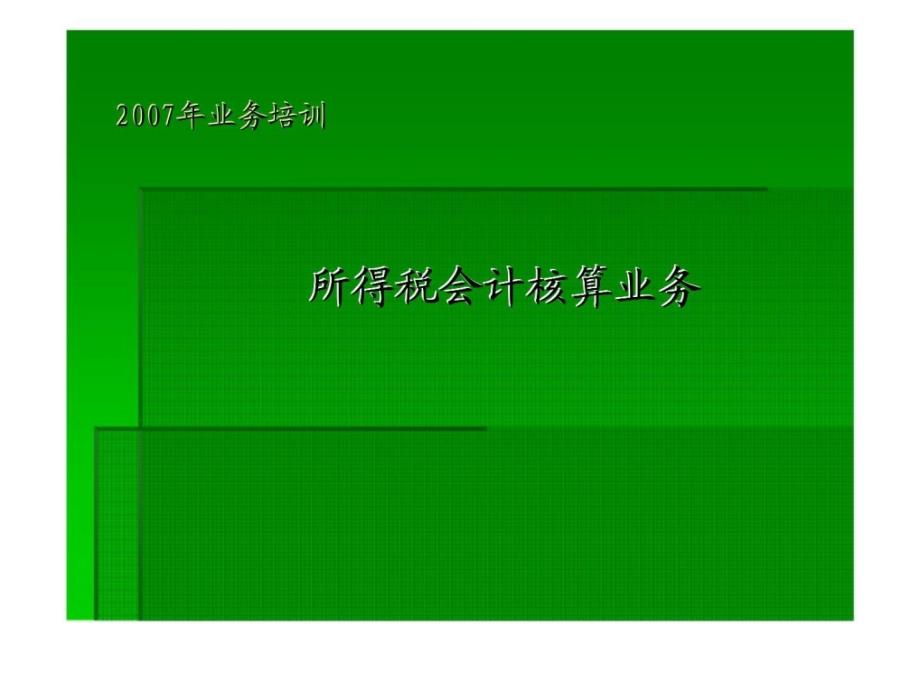 2007年业务培训

所得税会计核算业务